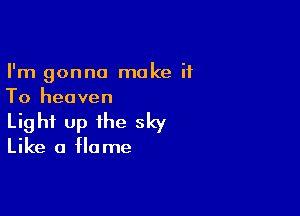 I'm gonna make it
To heaven
Light up the sky
Like a flame